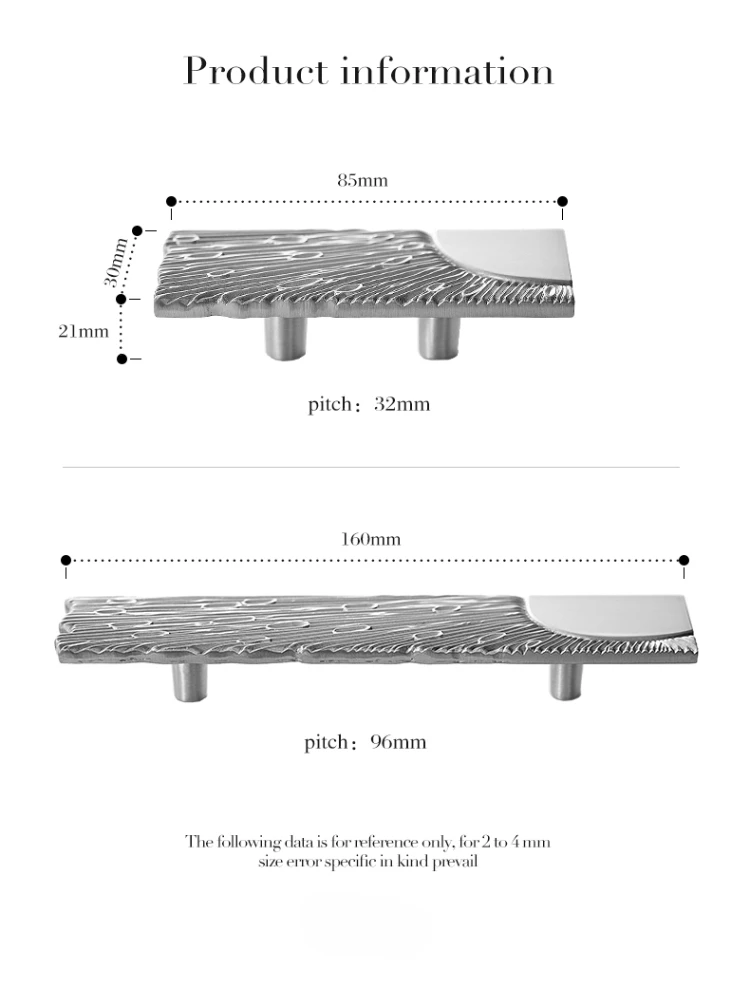 Product information

85mm

30mm

21mm

pitch：32mm

160mm

pitch：96mm

The following data is for reference only, for 2 to 4 mm size error specific in kind prevail